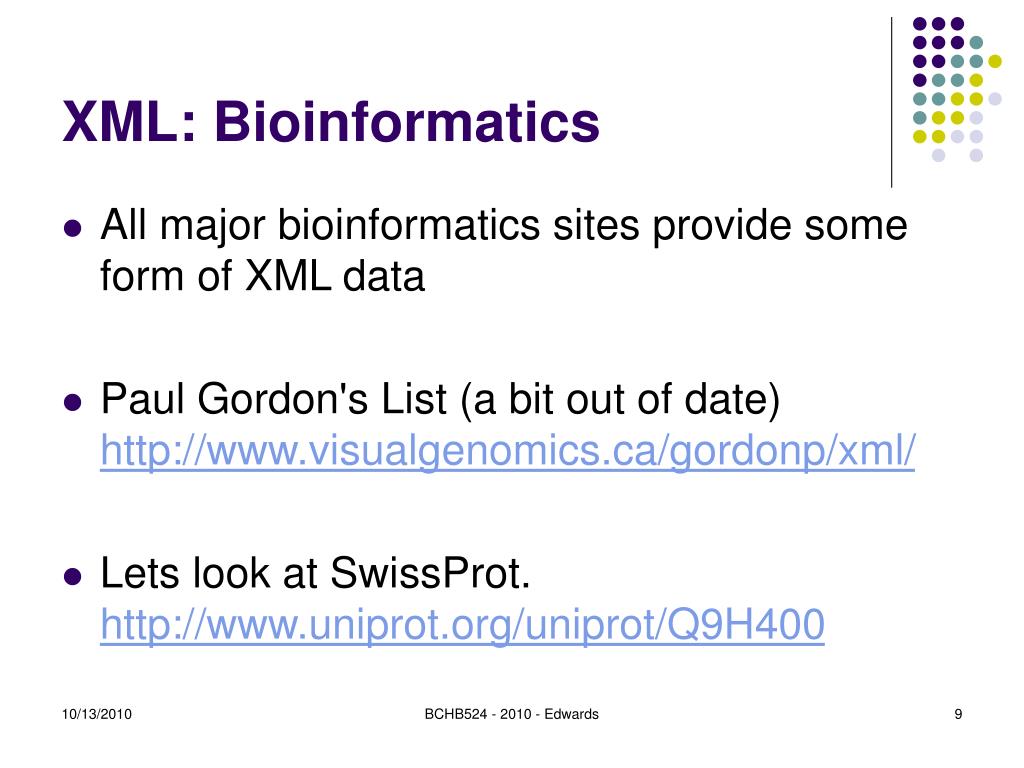 XML: Bioinformatics

• All major bioinformatics sites provide some form of XML data

• Paul Gordon's List (a bit out of date) http://www.visualgenomics.ca/gordonp/xml/

• Lets look at SwissProt. http://www.uniprot.org/uniprot/Q9H400

10/13/2010

BCHB524 - 2010 - Edwards

9